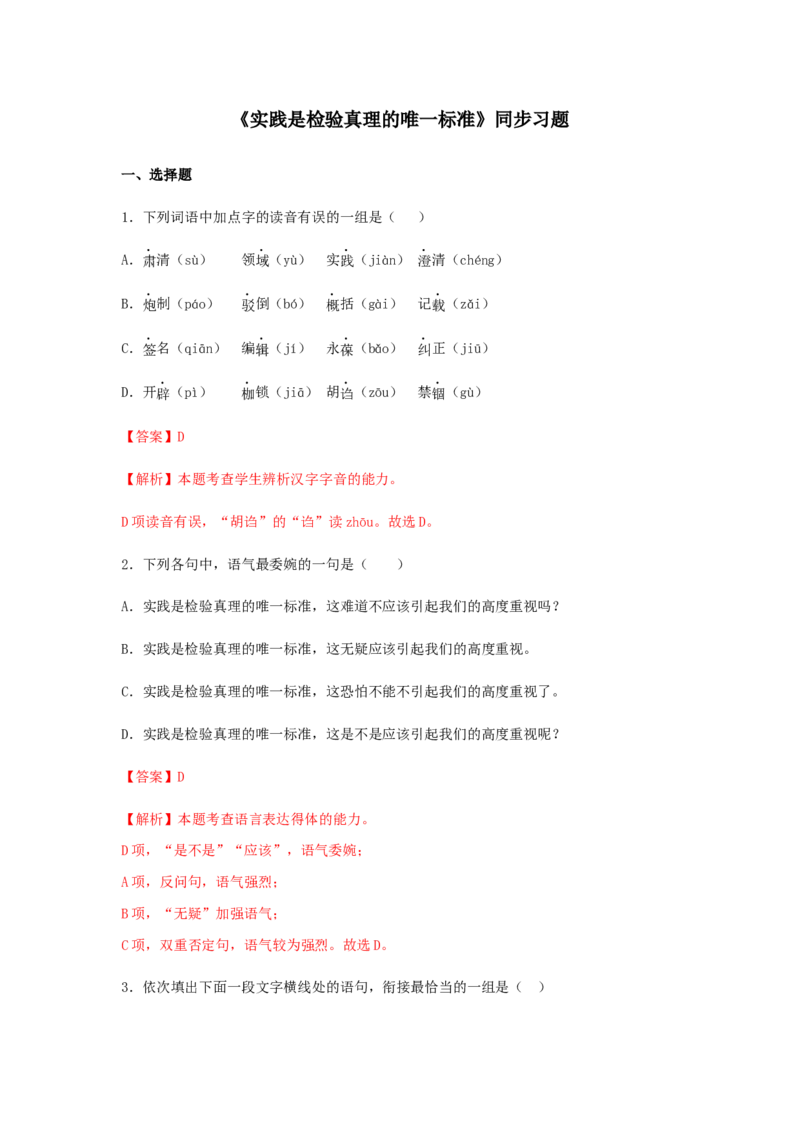 《实践是检验真理的唯一标准》同步习题

一、选择题

1．下列词语中加点字的读音有误的一组是（　　）

A．肃清（sù）　领域（yù）　实践（jiàn）　澄清（chéng）

B．炮制（páo）　驳倒（bó）　概括（gài）　记载（zǎi）

C．签名（qiān）　编辑（jí）　永葆（bǎo）　纠正（jiū）

D．开辟（pì）　枷锁（jiā）　胡诌（zōu）　禁锢（gù）

【答案】D

【解析】本题考查学生辨析汉字字音的能力。

D项读音有误，“胡诌”的“诌”读zhōu。故选D。

2．下列各句中，语气最委婉的一句是（　　）

A．实践是检验真理的唯一标准，这难道不应该引起我们的高度重视吗？

B．实践是检验真理的唯一标准，这无疑应该引起我们的高度重视。

C．实践是检验真理的唯一标准，这恐怕不能不引起我们的高度重视了。

D．实践是检验真理的唯一标准，这是不是应该引起我们的高度重视呢？

【答案】D

【解析】本题考查语言表达得体的能力。

D项，“是不是”“应该”，语气委婉；

A项，反问句，语气强烈；

B项，“无疑”加强语气；

C项，双重否定句，语气较为强烈。故选D。

3．依次填出下面一段文字横线处的语句，衔接最恰当的一组是（　）